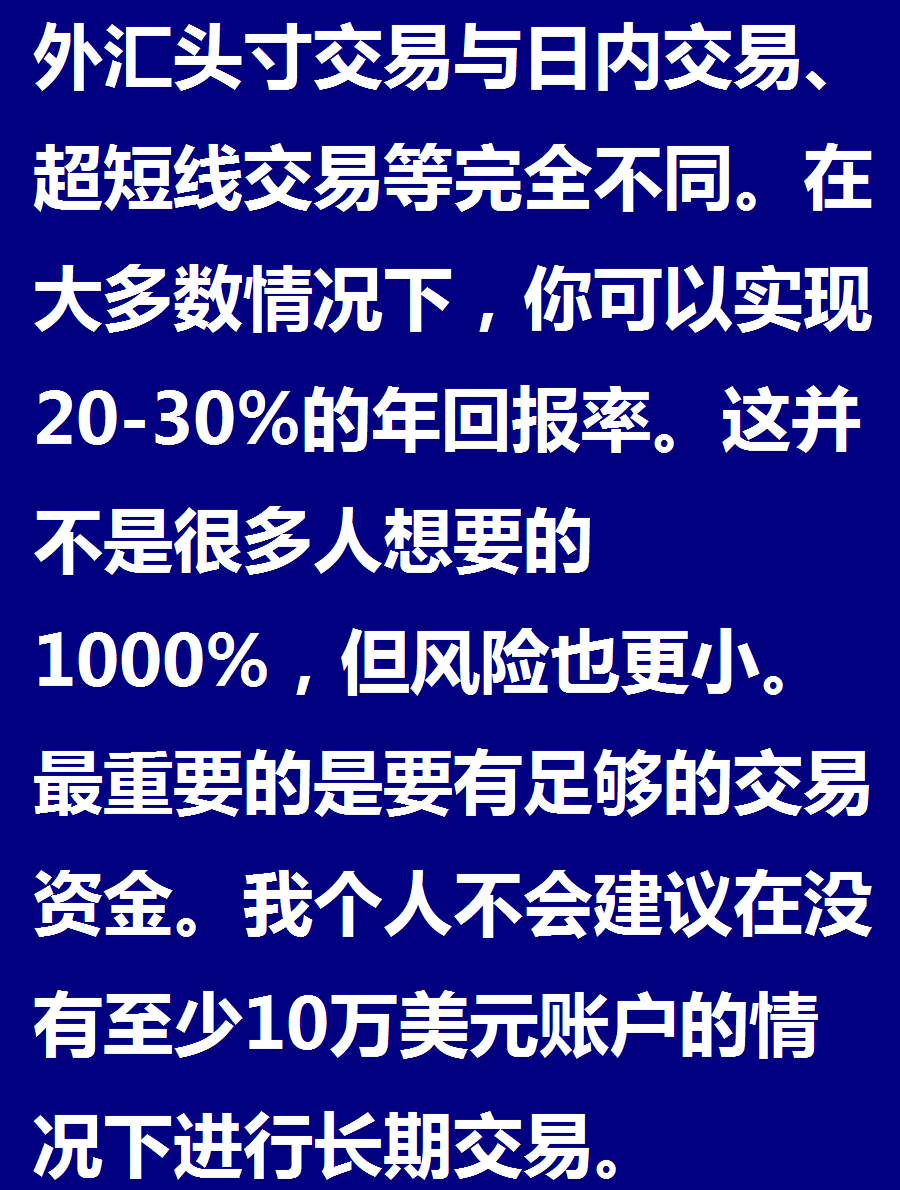 外汇头寸交易与日内交易、超短线交易等完全不同。在大多数情况下，你可以实现20-30%的年回报率。这并不是很多人想要的1000%，但风险也更小。最重要的是要有足够的交易资金。我个人不会建议在没有至少10万美元账户的情况下进行长期交易。